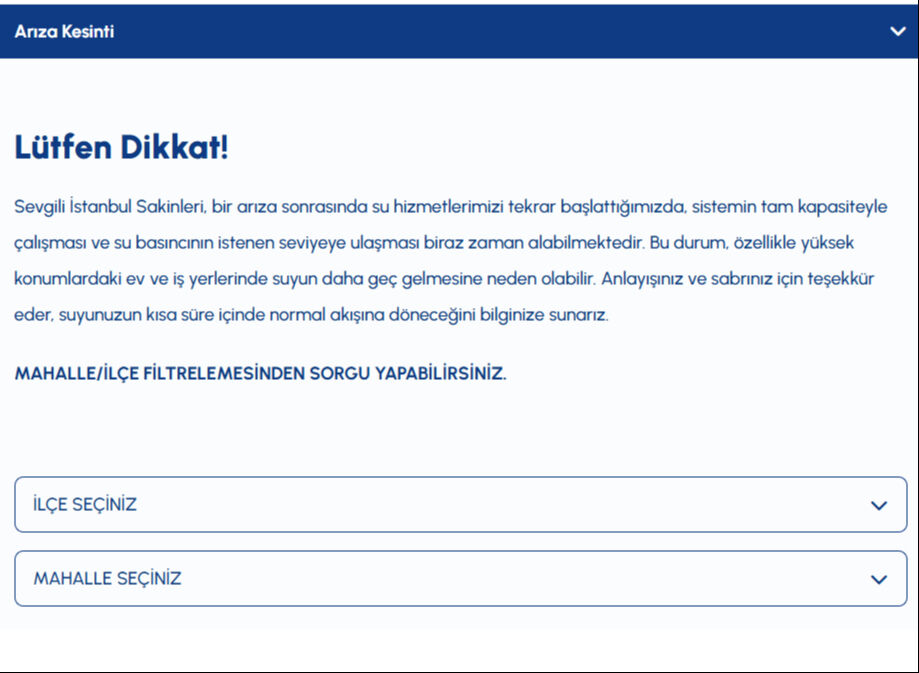 Arıza Kesinti

Lütfen Dikkat!

Sevgili İstanbul Sakinleri, bir arıza sonrasında su hizmetlerimizi tekrar başlattığımızda, sistemin tam kapasiteyle çalışması ve su basıncının istenen seviyeye ulaşması biraz zaman alabilmektedir. Bu durum, özellikle yüksek konumlardaki ev ve iş yerlerinde suyun daha geç gelmesine neden olabilir. Anlayışınız ve sabrınız için teşekkür eder, suyunuzun kısa süre içinde normal akışına döneceğini bilginize sunarız.

MAHALLE/İLÇE FİLTRELEMESİNDEN SORGU YAPABİLİRSİNİZ.

İLÇE SEÇİNİZ

MAHALLE SEÇİNİZ